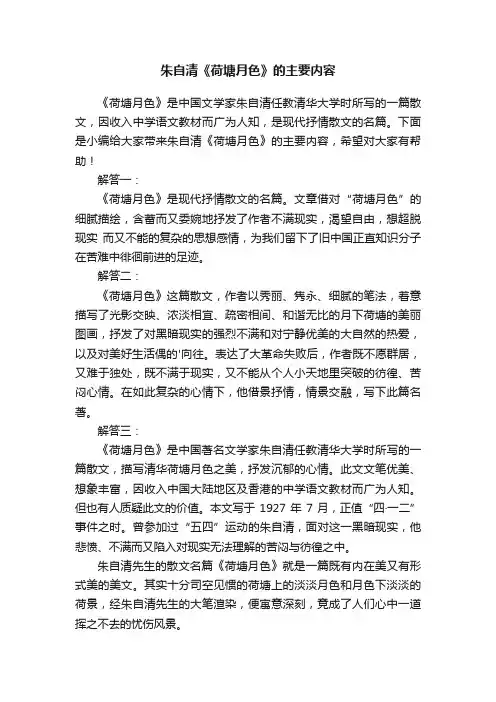 朱自清《荷塘月色》的主要内容

《荷塘月色》是中国文学家朱自清任教清华大学时所写的一篇散文，因收入中学语文教材而广为人知，是现代抒情散文的名篇。下面是小编给大家带来朱自清《荷塘月色》的主要内容，希望对大家有帮助！

解答一：

《荷塘月色》是现代抒情散文的名篇。文章借对“荷塘月色”的细腻描绘，含蓄而又委婉地抒发了作者不满现实，渴望自由，想超脱现实 而又不能的复杂的思想感情，为我们留下了旧中国正直知识分子在苦难中徘徊前进的足迹。

解答二：

《荷塘月色》这篇散文，作者以秀丽、隽永、细腻的笔法，着意描写了光影交映、浓淡相宜、疏密相间、和谐无比的月下荷塘的美丽图画，抒发了对黑暗现实的强烈不满和对宁静优美的大自然的热爱，以及对美好生活偶的'向往。表达了大革命失败后，作者既不愿群居，又难于独处，既不满于现实，又不能从个人小天地里突破的彷徨、苦闷心情。在如此复杂的心情下，他借景抒情，情景交融，写下此篇名著。

解答三：

《荷塘月色》是中国著名文学家朱自清任教清华大学时所写的一篇散文，描写清华荷塘月色之美，抒发沉郁的心情。此文文笔优美、想象丰富，因收入中国大陆地区及香港的中学语文教材而广为人知。但也有人质疑此文的价值。本文写于 1927 年 7 月，正值“四·一二”事件之时。曾参加过“五四”运动的朱自清，面对这一黑暗现实，他悲愤、不满而又陷入对现实无法理解的苦闷与彷徨之中。

朱自清先生的散文名篇《荷塘月色》就是一篇既有内在美又有形式美的美文。其实十分司空见惯的荷塘上的淡淡月色和月色下淡淡的荷景，经朱自清先生的大笔渲染，便寓意深刻，竟成了人们心中一道挥之不去的忧伤风景。